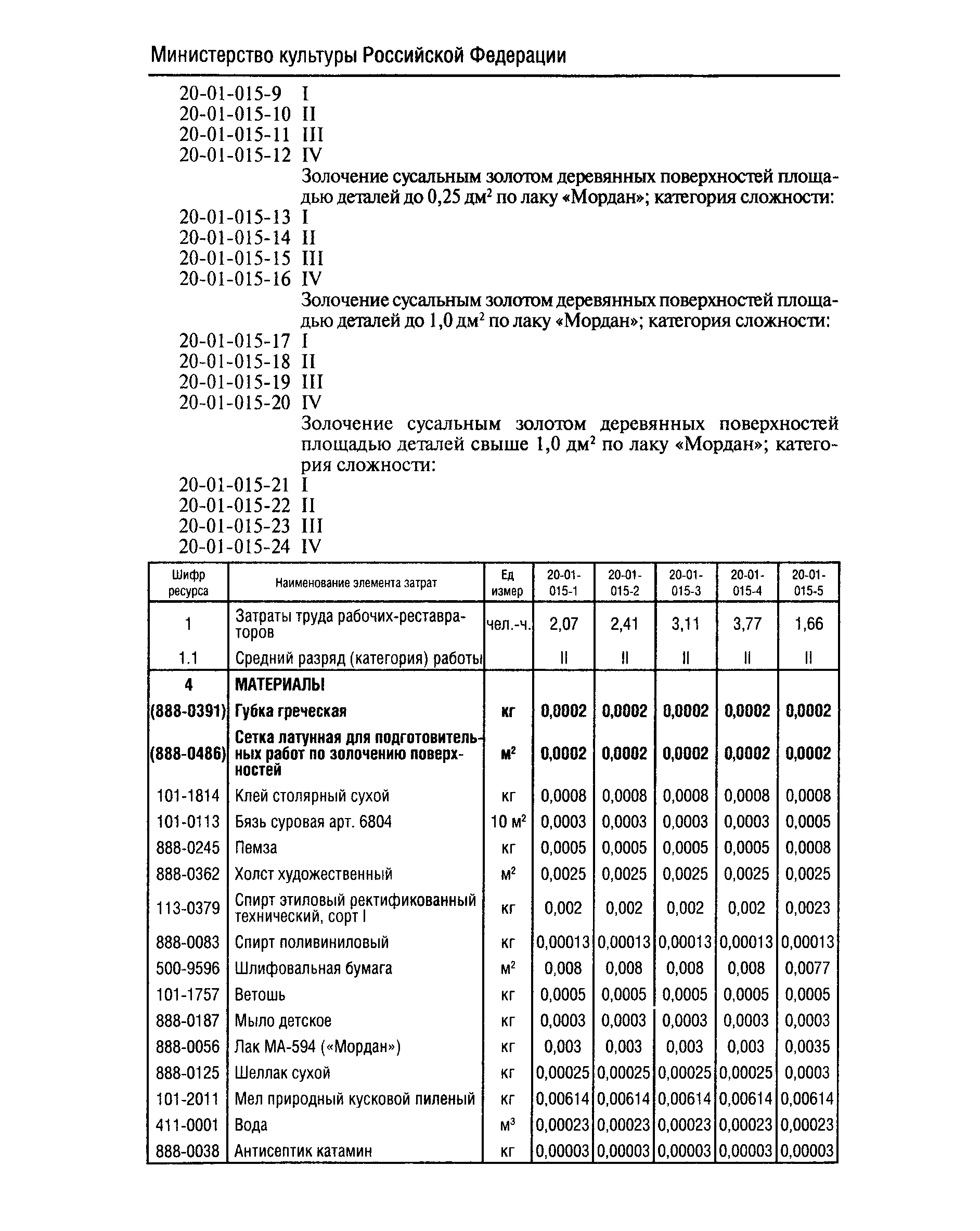 Министерство культуры Российской Федерации

20-01-015-9 I
20-01-015-10 II
20-01-015-11 III
20-01-015-12 IV

Золочение сусальным золотом деревянных поверхностей площадью деталей до 0,25 дм$^2$ по лаку «Мордан»; категория сложности:

20-01-015-13 I
20-01-015-14 II
20-01-015-15 III
20-01-015-16 IV

Золочение сусальным золотом деревянных поверхностей площадью деталей до 1,0 дм$^2$ по лаку «Мордан»; категория сложности:

20-01-015-17 I
20-01-015-18 II
20-01-015-19 III
20-01-015-20 IV

Золочение сусальным золотом деревянных поверхностей площадью деталей свыше 1,0 дм$^2$ по лаку «Мордан»; категория сложности:

20-01-015-21 I
20-01-015-22 II
20-01-015-23 III
20-01-015-24 IV

| Шифр ресурса | Наименование элемента затрат | Ед измер | 20-01-015-1 | 20-01-015-2 | 20-01-015-3 | 20-01-015-4 | 20-01-015-5 |
|---|---|---|---|---|---|---|---|
| 1 | Затраты труда рабочих-реставраторов | чел.-ч. | 2,07 | 2,41 | 3,11 | 3,77 | 1,66 |
| 1.1 | Средний разряд (категория) работы | | II | II | II | II | II |
| 4 | МАТЕРИАЛЫ | | | | | | |
| (888-0391) | Губка греческая | кг | 0,0002 | 0,0002 | 0,0002 | 0,0002 | 0,0002 |
| (888-0486) | Сетка латунная для подготовительных работ по золочению поверхностей | м$^2$ | 0,0002 | 0,0002 | 0,0002 | 0,0002 | 0,0002 |
| 101-1814 | Клей столярный сухой | кг | 0,0008 | 0,0008 | 0,0008 | 0,0008 | 0,0008 |
| 101-0113 | Бязь суровая арт. 6804 | 10 м$^2$ | 0,0003 | 0,0003 | 0,0003 | 0,0003 | 0,0005 |
| 888-0245 | Пемза | кг | 0,0005 | 0,0005 | 0,0005 | 0,0005 | 0,0008 |
| 888-0362 | Холст художественный | м$^2$ | 0,0025 | 0,0025 | 0,0025 | 0,0025 | 0,0025 |
| 113-0379 | Спирт этиловый ректификованный технический, сорт I | кг | 0,002 | 0,002 | 0,002 | 0,002 | 0,0023 |
| 888-0083 | Спирт поливиниловый | кг | 0,00013 | 0,00013 | 0,00013 | 0,00013 | 0,00013 |
| 500-9596 | Шлифовальная бумага | м$^2$ | 0,008 | 0,008 | 0,008 | 0,008 | 0,0077 |
| 101-1757 | Ветошь | кг | 0,0005 | 0,0005 | 0,0005 | 0,0005 | 0,0005 |
| 888-0187 | Мыло детское | кг | 0,0003 | 0,0003 | 0,0003 | 0,0003 | 0,0003 |
| 888-0056 | Лак МА-594 («Мордан») | кг | 0,003 | 0,003 | 0,003 | 0,003 | 0,0035 |
| 888-0125 | Шеллак сухой | кг | 0,00025 | 0,00025 | 0,00025 | 0,00025 | 0,0003 |
| 101-2011 | Мел природный кусковой пиленый | кг | 0,00614 | 0,00614 | 0,00614 | 0,00614 | 0,00614 |
| 411-0001 | Вода | м$^3$ | 0,00023 | 0,00023 | 0,00023 | 0,00023 | 0,00023 |
| 888-0038 | Антисептик катамин | кг | 0,00003 | 0,00003 | 0,00003 | 0,00003 | 0,00003 |